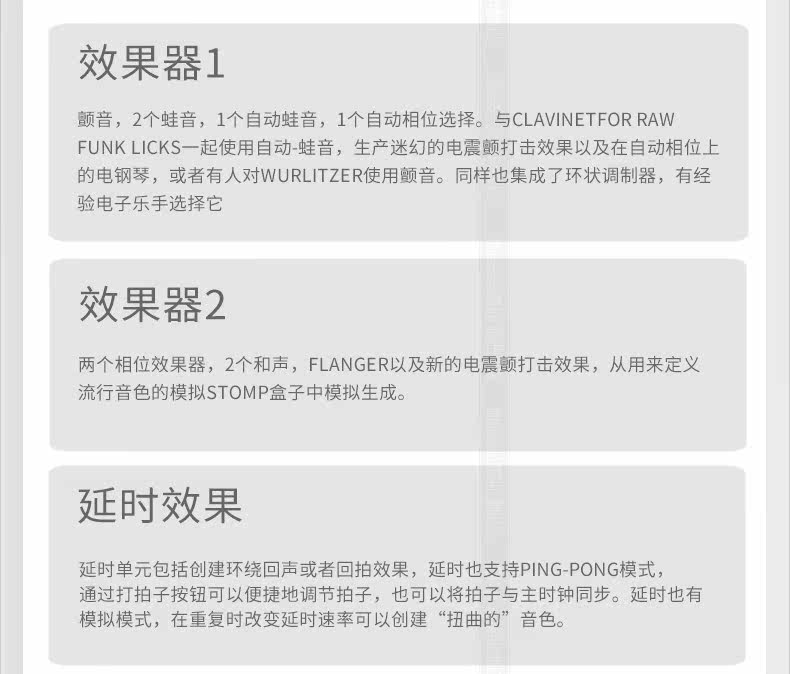 效果器1

颤音，2个蛙音，1个自动蛙音，1个自动相位选择。与CLAVINETFOR RAW FUNK LICKS一起使用自动-蛙音，生产迷幻的电震颤打击效果以及在自动相位上的电钢琴，或者有人对WURLITZER使用颤音。同样也集成了环状调制器，有经验电子乐手选择它

效果器2

两个相位效果器，2个和声，FLANGER以及新的电震颤打击效果，从用来定义流行音色的模拟STOMP盒子中模拟生成。

延时效果

延时单元包括创建环绕回声或者回拍效果，延时也支持PING-PONG模式，通过打拍子按钮可以便捷地调节拍子，也可以将拍子与主时钟同步。延时也有模拟模式，在重复时改变延时速率可以创建“扭曲的”音色。